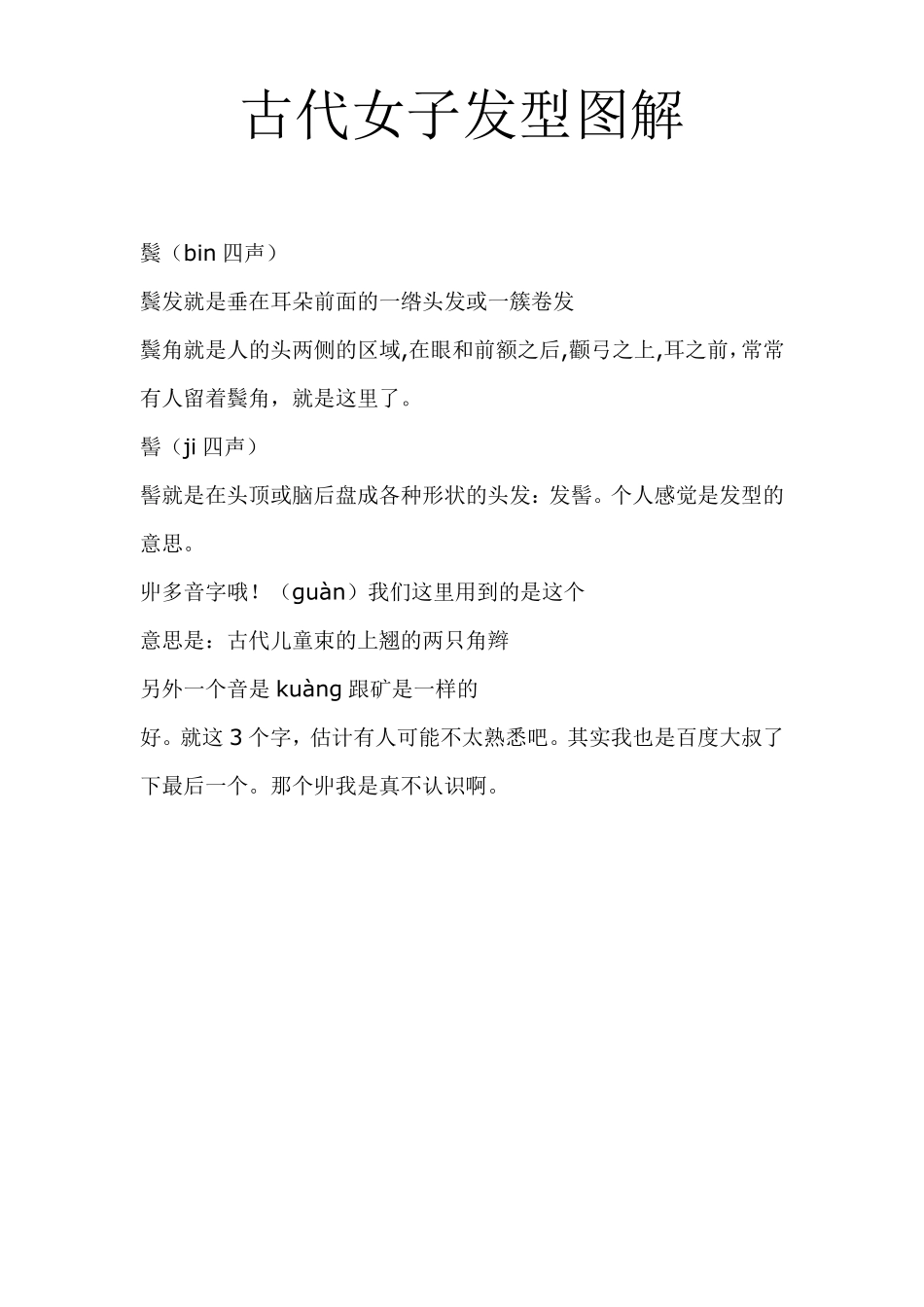 古代女子发型图解

鬓（bin 四声）

鬓发就是垂在耳朵前面的一绺头发或一簇卷发

鬓角就是人的头两侧的区域,在眼和前额之后,颧弓之上,耳之前，常常有人留着鬓角，就是这里了。

髻（ji 四声）

髻就是在头顶或脑后盘成各种形状的头发：发髻。个人感觉是发型的意思。

丱多音字哦！（guàn）我们这里用到的是这个

意思是：古代儿童束的上翘的两只角辫

另外一个音是 kuàng 跟矿是一样的

好。就这 3 个字，估计有人可能不太熟悉吧。其实我也是百度大叔了下最后一个。那个丱我是真不认识啊。